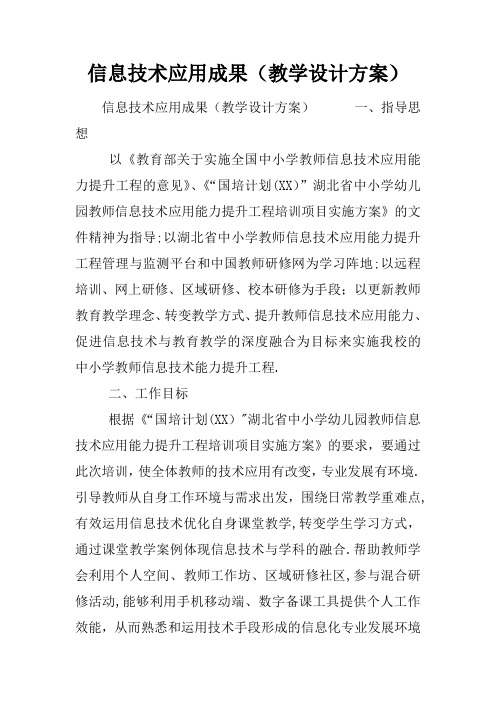 信息技术应用成果（教学设计方案）

信息技术应用成果（教学设计方案）　　一、指导思想

以《教育部关于实施全国中小学教师信息技术应用能力提升工程的意见》、《“国培计划(XX)”湖北省中小学幼儿园教师信息技术应用能力提升工程培训项目实施方案》的文件精神为指导;以湖北省中小学教师信息技术应用能力提升工程管理与监测平台和中国教师研修网为学习阵地;以远程培训、网上研修、区域研修、校本研修为手段；以更新教师教育教学理念、转变教学方式、提升教师信息技术应用能力、促进信息技术与教育教学的深度融合为目标来实施我校的中小学教师信息技术能力提升工程.

二、工作目标

根据《“国培计划(XX)”湖北省中小学幼儿园教师信息技术应用能力提升工程培训项目实施方案》的要求，要通过此次培训，使全体教师的技术应用有改变，专业发展有环境.引导教师从自身工作环境与需求出发，围绕日常教学重难点，有效运用信息技术优化自身课堂教学,转变学生学习方式，通过课堂教学案例体现信息技术与学科的融合.帮助教师学会利用个人空间、教师工作坊、区域研修社区,参与混合研修活动,能够利用手机移动端、数字备课工具提供个人工作效能，从而熟悉和运用技术手段形成的信息化专业发展环境